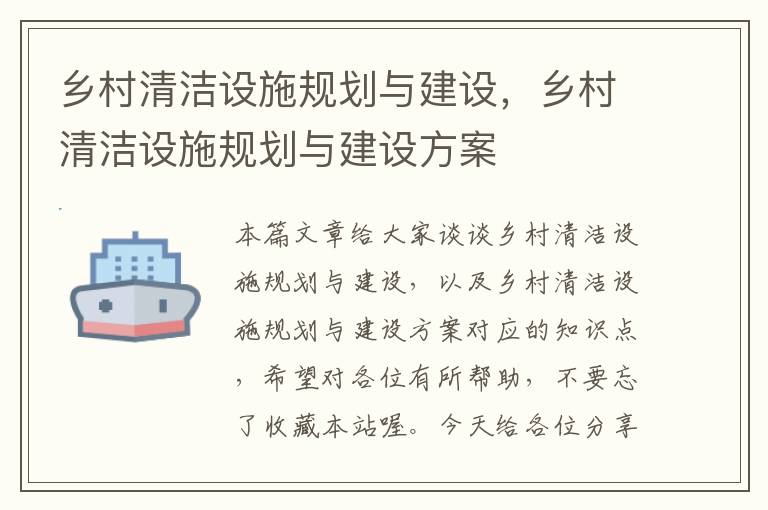 乡村清洁设施规划与建设，乡村清洁设施规划与建设方案

本篇文章给大家谈谈乡村清洁设施规划与建设，以及乡村清洁设施规划与建设方案对应的知识点，希望对各位有所帮助，不要忘了收藏本站喔。今天给各位分享